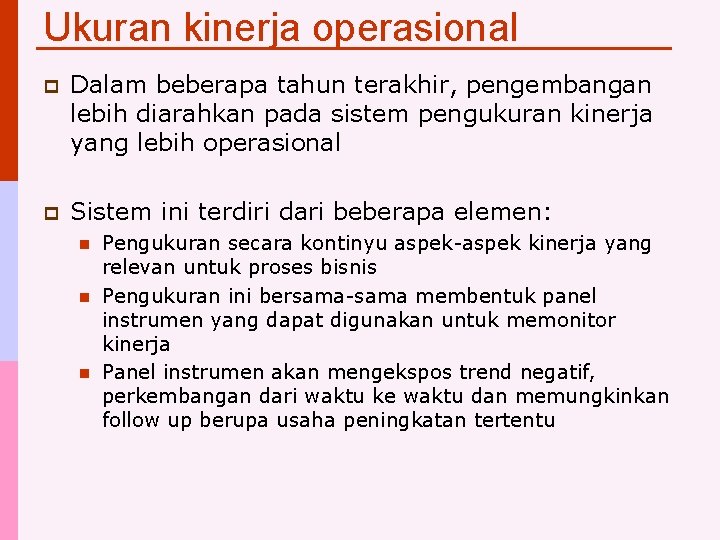 Ukuran kinerja operasional

Dalam beberapa tahun terakhir, pengembangan lebih diarahkan pada sistem pengukuran kinerja yang lebih operasional

Sistem ini terdiri dari beberapa elemen:

Pengukuran secara kontinyu aspek-aspek kinerja yang relevan untuk proses bisnis

Pengukuran ini bersama-sama membentuk panel instrumen yang dapat digunakan untuk memonitor kinerja

Panel instrumen akan mengekspos trend negatif, perkembangan dari waktu ke waktu dan memungkinkan follow up berupa usaha peningkatan tertentu